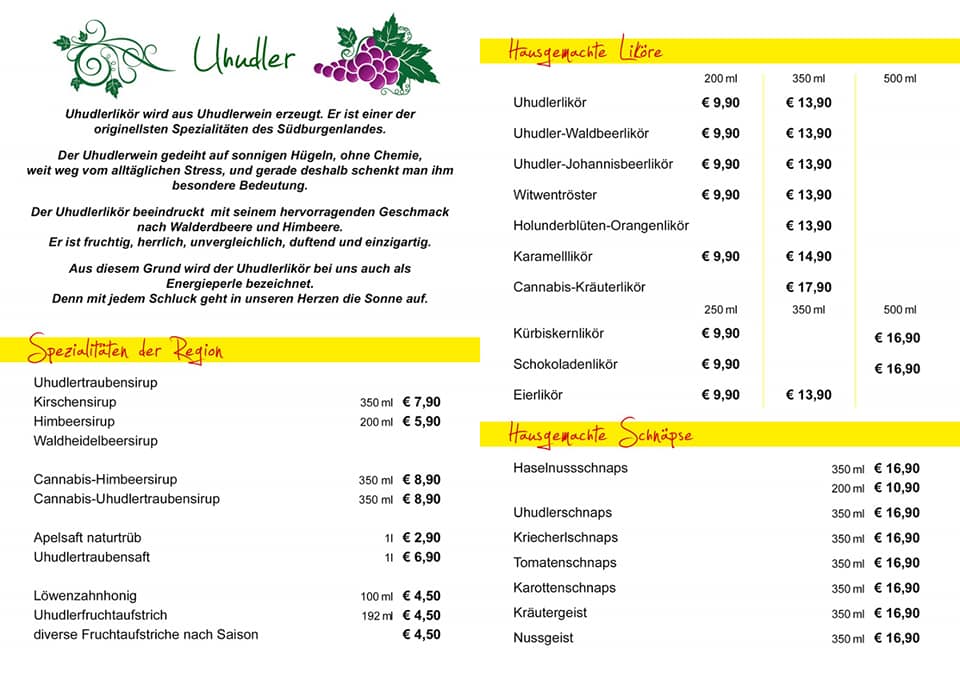 Uhudler

Uhudlerlikör wird aus Uhudlerwein erzeugt. Er ist einer der originellsten Spezialitäten des Südburgenlandes.

Der Uhudlerwein gedeiht auf sonnigen Hügeln, ohne Chemie, weit weg vom alltäglichen Stress, und gerade deshalb schenkt man ihm besondere Bedeutung.

Der Uhudlerlikör beeindruckt mit seinem hervorragenden Geschmack nach Walderdbeere und Himbeere. Er ist fruchtig, herrlich, unvergleichlich, duftend und einzigartig.

Aus diesem Grund wird der Uhudlerlikör bei uns auch als Energieperle bezeichnet. Denn mit jedem Schluck geht in unseren Herzen die Sonne auf.

Spezialitäten der Region

| | | |
|---|---|---|
| Uhudlertraubensirup | | |
| Kirschensirup | 350 ml | € 7,90 |
| Himbeersirup | 200 ml | € 5,90 |
| Waldheidelbeersirup | | |
| Cannabis-Himbeersirup | 350 ml | € 8,90 |
| Cannabis-Uhudlertraubensirup | 350 ml | € 8,90 |
| Apelsaft naturtrüb | 1l | € 2,90 |
| Uhudlertraubensaft | 1l | € 6,90 |
| Löwenzahnhonig | 100 ml | € 4,50 |
| Uhudlerfruchtaufstrich | 192 ml | € 4,50 |
| diverse Fruchtaufstriche nach Saison | | € 4,50 |

Hausgemachte Liköre

| | 200 ml | 350 ml | 500 ml |
|---|---|---|---|
| Uhudlerlikör | € 9,90 | € 13,90 | |
| Uhudler-Waldbeerlikör | € 9,90 | € 13,90 | |
| Uhudler-Johannisbeerlikör | € 9,90 | € 13,90 | |
| Witwentröster | € 9,90 | € 13,90 | |
| Holunderblüten-Orangenlikör | | € 13,90 | |
| Karamelllikör | € 9,90 | € 14,90 | |
| Cannabis-Kräuterlikör | | € 17,90 | |
| | 250 ml | 350 ml | 500 ml |
| Kürbiskernlikör | € 9,90 | | € 16,90 |
| Schokoladenlikör | € 9,90 | | € 16,90 |
| Eierlikör | € 9,90 | € 13,90 | |

Hausgemachte Schnäpse

| | | |
|---|---|---|
| Haselnussschnaps | 350 ml | € 16,90 |
| | 200 ml | € 10,90 |
| Uhudlerschnaps | 350 ml | € 16,90 |
| Kriecherlschnaps | 350 ml | € 16,90 |
| Tomatenschnaps | 350 ml | € 16,90 |
| Karottenschnaps | 350 ml | € 16,90 |
| Kräutergeist | 350 ml | € 16,90 |
| Nussgeist | 350 ml | € 16,90 |